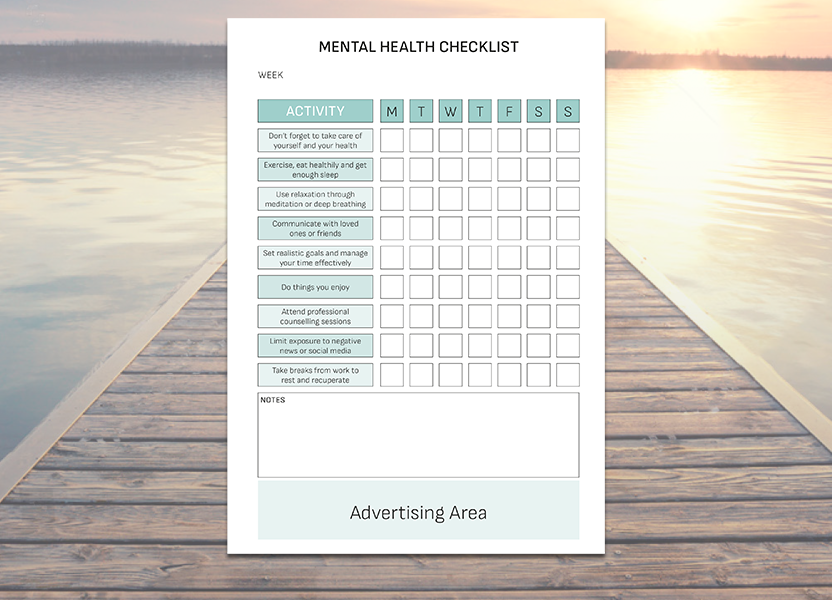 MENTAL HEALTH CHECKLIST

WEEK

| ACTIVITY | M | T | W | T | F | S | S |
|---|---|---|---|---|---|---|---|
| Don't forget to take care of yourself and your health | | | | | | | |
| Exercise, eat healthily and get enough sleep | | | | | | | |
| Use relaxation through meditation or deep breathing | | | | | | | |
| Communicate with loved ones or friends | | | | | | | |
| Set realistic goals and manage your time effectively | | | | | | | |
| Do things you enjoy | | | | | | | |
| Attend professional counselling sessions | | | | | | | |
| Limit exposure to negative news or social media | | | | | | | |
| Take breaks from work to rest and recuperate | | | | | | | |

NOTES

Advertising Area